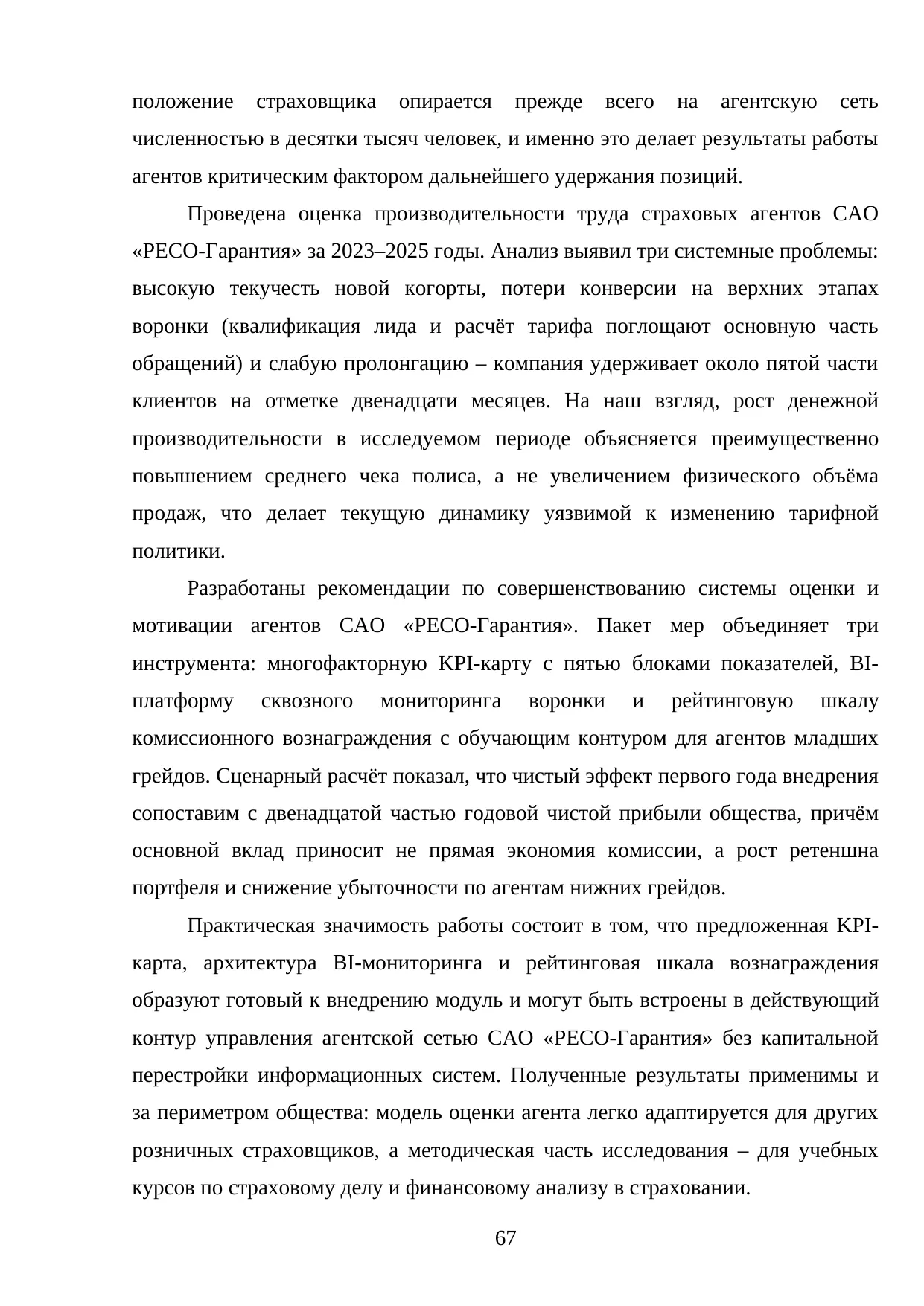 положение страховщика опирается прежде всего на агентскую сеть численностью в десятки тысяч человек, и именно это делает результаты работы агентов критическим фактором дальнейшего удержания позиций.

Проведена оценка производительности труда страховых агентов САО «РЕСО-Гарантия» за 2023–2025 годы. Анализ выявил три системные проблемы: высокую текучесть новой когорты, потери конверсии на верхних этапах воронки (квалификация лида и расчёт тарифа поглощают основную часть обращений) и слабую пролонгацию – компания удерживает около пятой части клиентов на отметке двенадцати месяцев. На наш взгляд, рост денежной производительности в исследуемом периоде объясняется преимущественно повышением среднего чека полиса, а не увеличением физического объёма продаж, что делает текущую динамику уязвимой к изменению тарифной политики.

Разработаны рекомендации по совершенствованию системы оценки и мотивации агентов САО «РЕСО-Гарантия». Пакет мер объединяет три инструмента: многофакторную KPI-карту с пятью блоками показателей, BI-платформу сквозного мониторинга воронки и рейтинговую шкалу комиссионного вознаграждения с обучающим контуром для агентов младших грейдов. Сценарный расчёт показал, что чистый эффект первого года внедрения сопоставим с двенадцатой частью годовой чистой прибыли общества, причём основной вклад приносит не прямая экономия комиссии, а рост ретеншна портфеля и снижение убыточности по агентам нижних грейдов.

Практическая значимость работы состоит в том, что предложенная KPI-карта, архитектура BI-мониторинга и рейтинговая шкала вознаграждения образуют готовый к внедрению модуль и могут быть встроены в действующий контур управления агентской сетью САО «РЕСО-Гарантия» без капитальной перестройки информационных систем. Полученные результаты применимы и за периметром общества: модель оценки агента легко адаптируется для других розничных страховщиков, а методическая часть исследования – для учебных курсов по страховому делу и финансовому анализу в страховании.

67